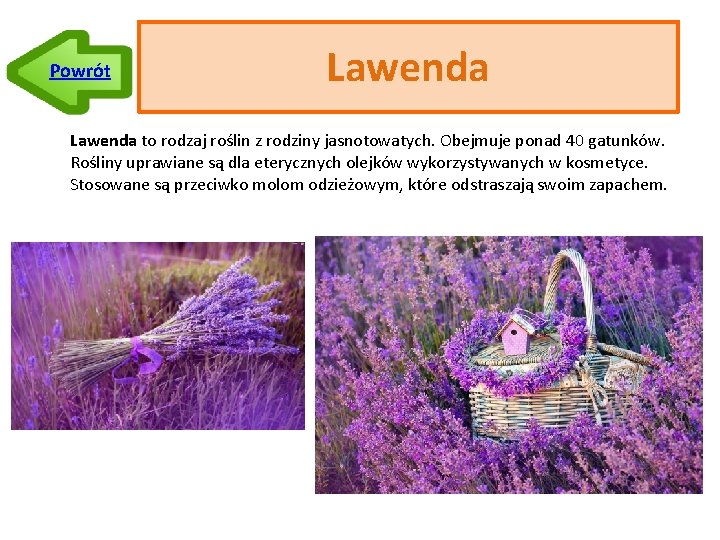 Powrót

Lawenda

Lawenda to rodzaj roślin z rodziny jasnotowatych. Obejmuje ponad 40 gatunków. Rośliny uprawiane są dla eterycznych olejków wykorzystywanych w kosmetyce. Stosowane są przeciwko molom odzieżowym, które odstraszają swoim zapachem.